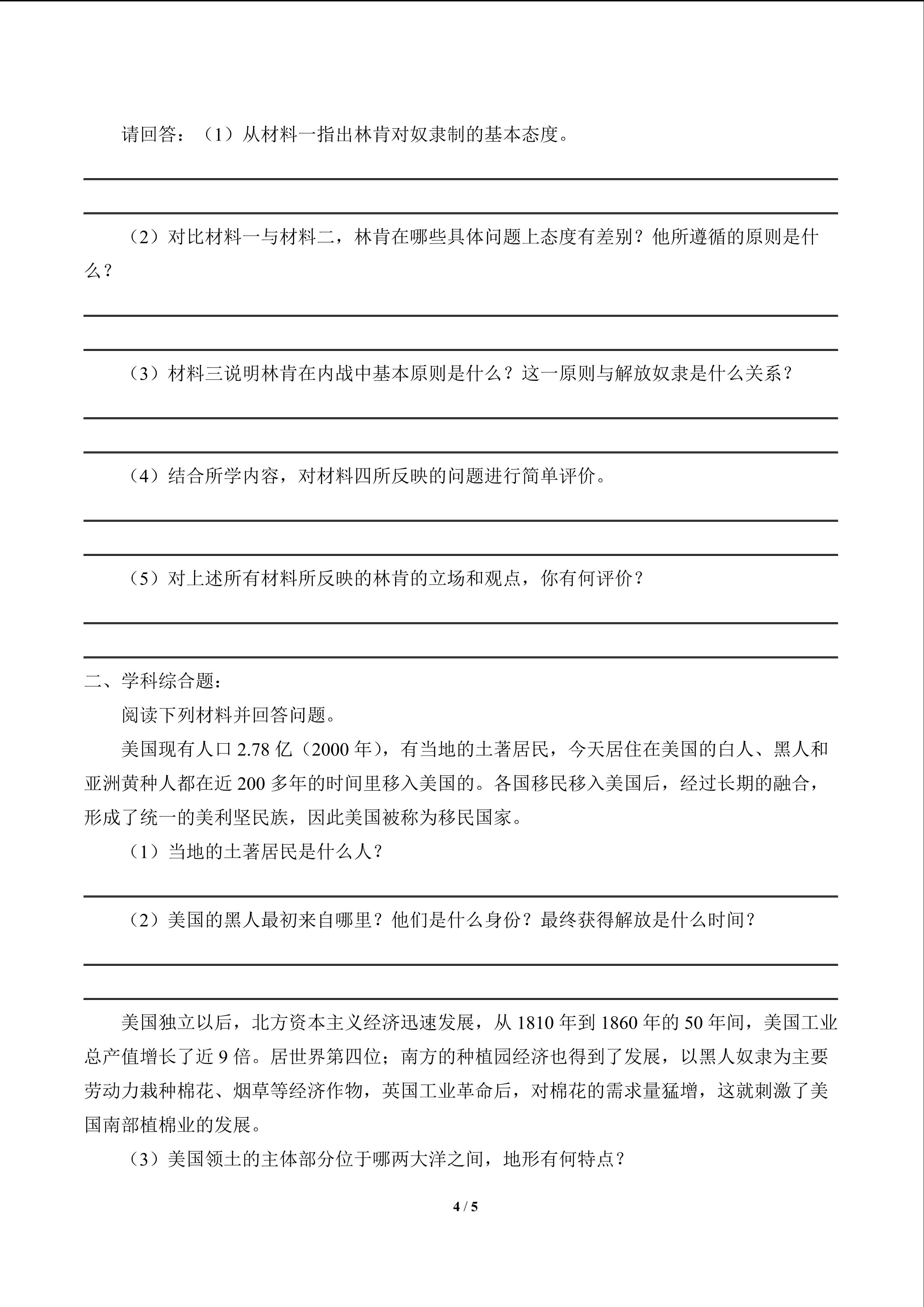 请回答：（1）从材料一指出林肯对奴隶制的基本态度。

____

____

（2）对比材料一与材料二，林肯在哪些具体问题上态度有差别？他所遵循的原则是什么？

____

____

（3）材料三说明林肯在内战中基本原则是什么？这一原则与解放奴隶是什么关系？

____

____

（4）结合所学内容，对材料四所反映的问题进行简单评价。

____

____

（5）对上述所有材料所反映的林肯的立场和观点，你有何评价？

____

____

二、学科综合题：

阅读下列材料并回答问题。

美国现有人口2.78亿（2000年），有当地的土著居民，今天居住在美国的白人、黑人和亚洲黄种人都在近200多年的时间里移入美国的。各国移民移入美国后，经过长期的融合，形成了统一的美利坚民族，因此美国被称为移民国家。

（1）当地的土著居民是什么人？

____

（2）美国的黑人最初来自哪里？他们是什么身份？最终获得解放是什么时间？

____

____

美国独立以后，北方资本主义经济迅速发展，从1810年到1860年的50年间，美国工业总产值增长了近9倍。居世界第四位；南方的种植园经济也得到了发展，以黑人奴隶为主要劳动力栽种棉花、烟草等经济作物，英国工业革命后，对棉花的需求量猛增，这就刺激了美国南部植棉业的发展。

（3）美国领土的主体部分位于哪两大洋之间，地形有何特点？

4 / 5